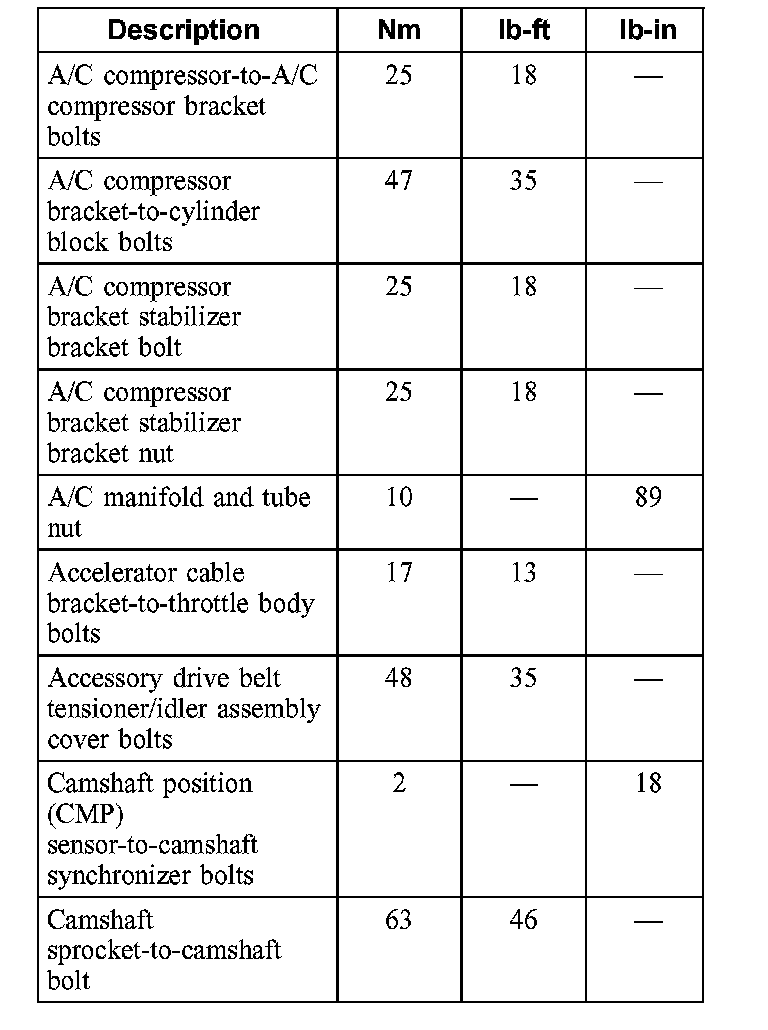 | Description | Nm | lb-ft | lb-in |
|---|---|---|---|
| A/C compressor-to-A/C compressor bracket bolts | 25 | 18 | — |
| A/C compressor bracket-to-cylinder block bolts | 47 | 35 | — |
| A/C compressor bracket stabilizer bracket bolt | 25 | 18 | — |
| A/C compressor bracket stabilizer bracket nut | 25 | 18 | — |
| A/C manifold and tube nut | 10 | — | 89 |
| Accelerator cable bracket-to-throttle body bolts | 17 | 13 | — |
| Accessory drive belt tensioner/idler assembly cover bolts | 48 | 35 | — |
| Camshaft position (CMP) sensor-to-camshaft synchronizer bolts | 2 | — | 18 |
| Camshaft sprocket-to-camshaft bolt | 63 | 46 | — |